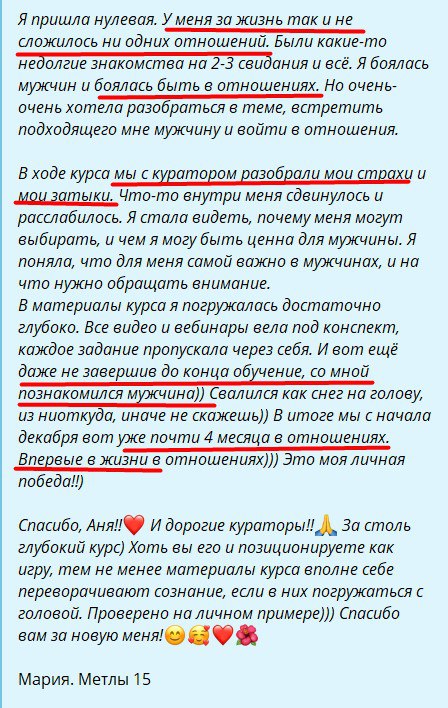 Я пришла нулевая. У меня за жизнь так и не сложилось ни одних отношений. Были какие-то недолгие знакомства на 2-3 свидания и всё. Я боялась мужчин и боялась быть в отношениях. Но очень-очень хотела разобраться в теме, встретить подходящего мне мужчину и войти в отношения.

В ходе курса мы с куратором разобрали мои страхи и мои затыки. Что-то внутри меня сдвинулось и расслабилось. Я стала видеть, почему меня могут выбирать, и чем я могу быть ценна для мужчины. Я поняла, что для меня самой важно в мужчинах, и на что нужно обращать внимание.
В материалы курса я погружалась достаточно глубоко. Все видео и вебинары вела под конспект, каждое задание пропускала через себя. И вот ещё даже не завершив до конца обучение, со мной познакомился мужчина)) Свалился как снег на голову, из ниоткуда, иначе не скажешь)) В итоге мы с начала декабря вот уже почти 4 месяца в отношениях. Впервые в жизни в отношениях))) Это моя личная победа!!)

Спасибо, Аня!!❤️ И дорогие кураторы!!🙏 За столь глубокий курс) Хоть вы его и позиционируете как игру, тем не менее материалы курса вполне себе переворачивают сознание, если в них погружаться с головой. Проверено на личном примере))) Спасибо вам за новую меня!😊🥰❤️🌺

Мария. Метлы 15